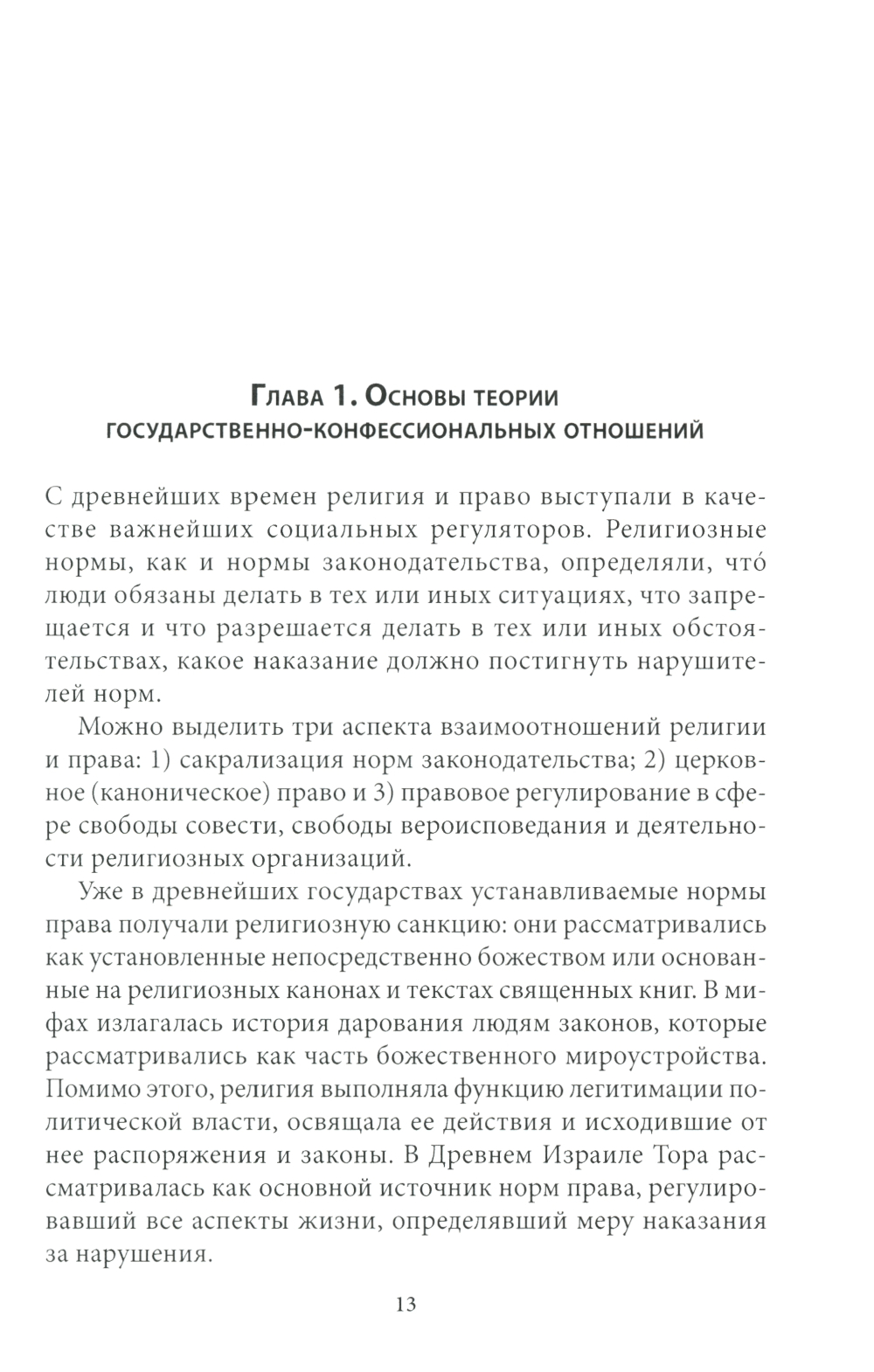 Глава 1. Основы теории государственно-конфессиональных отношений

С древнейших времен религия и право выступали в качестве важнейших социальных регуляторов. Религиозные нормы, как и нормы законодательства, определяли, что́ люди обязаны делать в тех или иных ситуациях, что запрещается и что разрешается делать в тех или иных обстоятельствах, какое наказание должно постигнуть нарушителей норм.

Можно выделить три аспекта взаимоотношений религии и права: 1) сакрализация норм законодательства; 2) церковное (каноническое) право и 3) правовое регулирование в сфере свободы совести, свободы вероисповедания и деятельности религиозных организаций.

Уже в древнейших государствах устанавливаемые нормы права получали религиозную санкцию: они рассматривались как установленные непосредственно божеством или основанные на религиозных канонах и текстах священных книг. В мифах излагалась история дарования людям законов, которые рассматривались как часть божественного мироустройства. Помимо этого, религия выполняла функцию легитимации политической власти, освящала ее действия и исходившие от нее распоряжения и законы. В Древнем Израиле Тора рассматривалась как основной источник норм права, регулировавший все аспекты жизни, определявший меру наказания за нарушения.

13